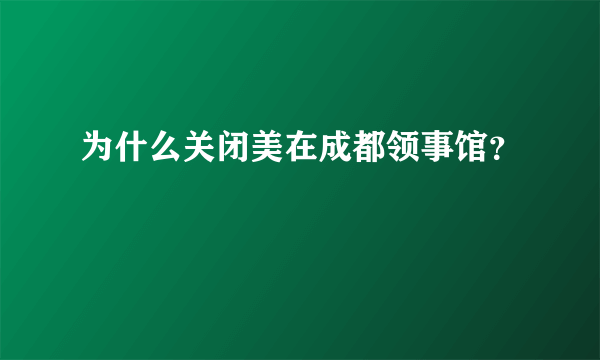 为什么关闭美在成都领事馆?